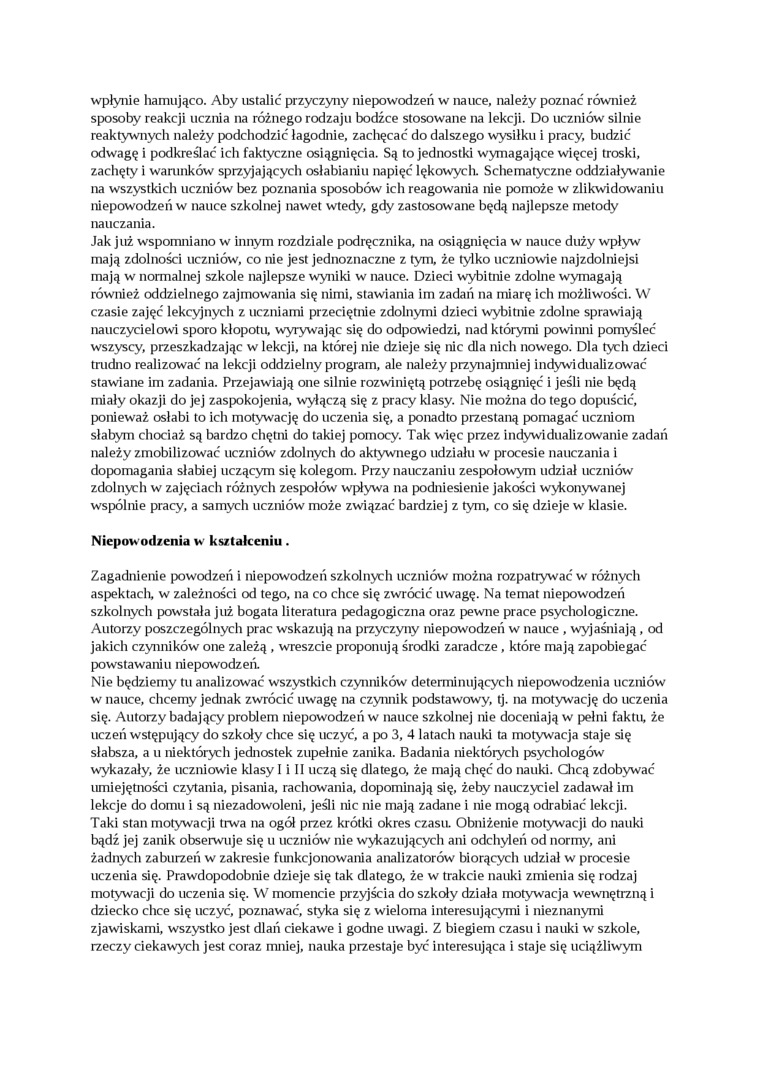 wpłynie hamująco. Aby ustalić przyczyny niepowodzeń w nauce, należy poznać również sposoby reakcji ucznia na różnego rodzaju bodźce stosowane na lekcji. Do uczniów silnie reaktywnych należy podchodzić łagodnie, zachęcać do dalszego wysiłku i pracy, budzić odwagę i podkreślać ich faktyczne osiągnięcia. Są to jednostki wymagające więcej troski, zachęty i warunków sprzyjających osłabianiu napięć lękowych. Schematyczne oddziaływanie na wszystkich uczniów bez poznania sposobów ich reagowania nie pomoże w zlikwidowaniu niepowodzeń w nauce szkolnej nawet wtedy, gdy zastosowane będą najlepsze metody nauczania.
Jak już wspomniano w innym rozdziale podręcznika, na osiągnięcia w nauce duży wpływ mają zdolności uczniów, co nie jest jednoznaczne z tym, że tylko uczniowie najzdolniejsi mają w normalnej szkole najlepsze wyniki w nauce. Dzieci wybitnie zdolne wymagają również oddzielnego zajmowania się nimi, stawiania im zadań na miarę ich możliwości. W czasie zajęć lekcyjnych z uczniami przeciętnie zdolnymi dzieci wybitnie zdolne sprawiają nauczycielowi sporo kłopotu, wyrywając się do odpowiedzi, nad którymi powinni pomyśleć wszyscy, przeszkadzając w lekcji, na której nie dzieje się nic dla nich nowego. Dla tych dzieci trudno realizować na lekcji oddzielny program, ale należy przynajmniej indywidualizować stawiane im zadania. Przejawiają one silnie rozwiniętą potrzebę osiągnięć i jeśli nie będą miały okazji do jej zaspokojenia, wyłączą się z pracy klasy. Nie można do tego dopuścić, ponieważ osłabi to ich motywację do uczenia się, a ponadto przestaną pomagać uczniom słabym chociaż są bardzo chętni do takiej pomocy. Tak więc przez indywidualizowanie zadań należy zmobilizować uczniów zdolnych do aktywnego udziału w procesie nauczania i dopomagania słabiej uczącym się kolegom. Przy nauczaniu zespołowym udział uczniów zdolnych w zajęciach różnych zespołów wpływa na podniesienie jakości wykonywanej wspólnie pracy, a samych uczniów może związać bardziej z tym, co się dzieje w klasie.

Niepowodzenia w kształceniu .

Zagadnienie powodzeń i niepowodzeń szkolnych uczniów można rozpatrywać w różnych aspektach, w zależności od tego, na co chce się zwrócić uwagę. Na temat niepowodzeń szkolnych powstała już bogata literatura pedagogiczna oraz pewne prace psychologiczne. Autorzy poszczególnych prac wskazują na przyczyny niepowodzeń w nauce , wyjaśniają , od jakich czynników one zależą , wreszcie proponują środki zaradcze , które mają zapobiegać powstawaniu niepowodzeń.
Nie będziemy tu analizować wszystkich czynników determinujących niepowodzenia uczniów w nauce, chcemy jednak zwrócić uwagę na czynnik podstawowy, tj. na motywację do uczenia się. Autorzy badający problem niepowodzeń w nauce szkolnej nie doceniają w pełni faktu, że uczeń wstępujący do szkoły chce się uczyć, a po 3, 4 latach nauki ta motywacja staje się słabsza, a u niektórych jednostek zupełnie zanika. Badania niektórych psychologów wykazały, że uczniowie klasy I i II uczą się dlatego, że mają chęć do nauki. Chcą zdobywać umiejętności czytania, pisania, rachowania, dopominają się, żeby nauczyciel zadawał im lekcje do domu i są niezadowoleni, jeśli nic nie mają zadane i nie mogą odrabiać lekcji. Taki stan motywacji trwa na ogół przez krótki okres czasu. Obniżenie motywacji do nauki bądź jej zanik obserwuje się u uczniów nie wykazujących ani odchyleń od normy, ani żadnych zaburzeń w zakresie funkcjonowania analizatorów biorących udział w procesie uczenia się. Prawdopodobnie dzieje się tak dlatego, że w trakcie nauki zmienia się rodzaj motywacji do uczenia się. W momencie przyjścia do szkoły działa motywacja wewnętrzną i dziecko chce się uczyć, poznawać, styka się z wieloma interesującymi i nieznanymi zjawiskami, wszystko jest dlań ciekawe i godne uwagi. Z biegiem czasu i nauki w szkole, rzeczy ciekawych jest coraz mniej, nauka przestaje być interesująca i staje się uciążliwym